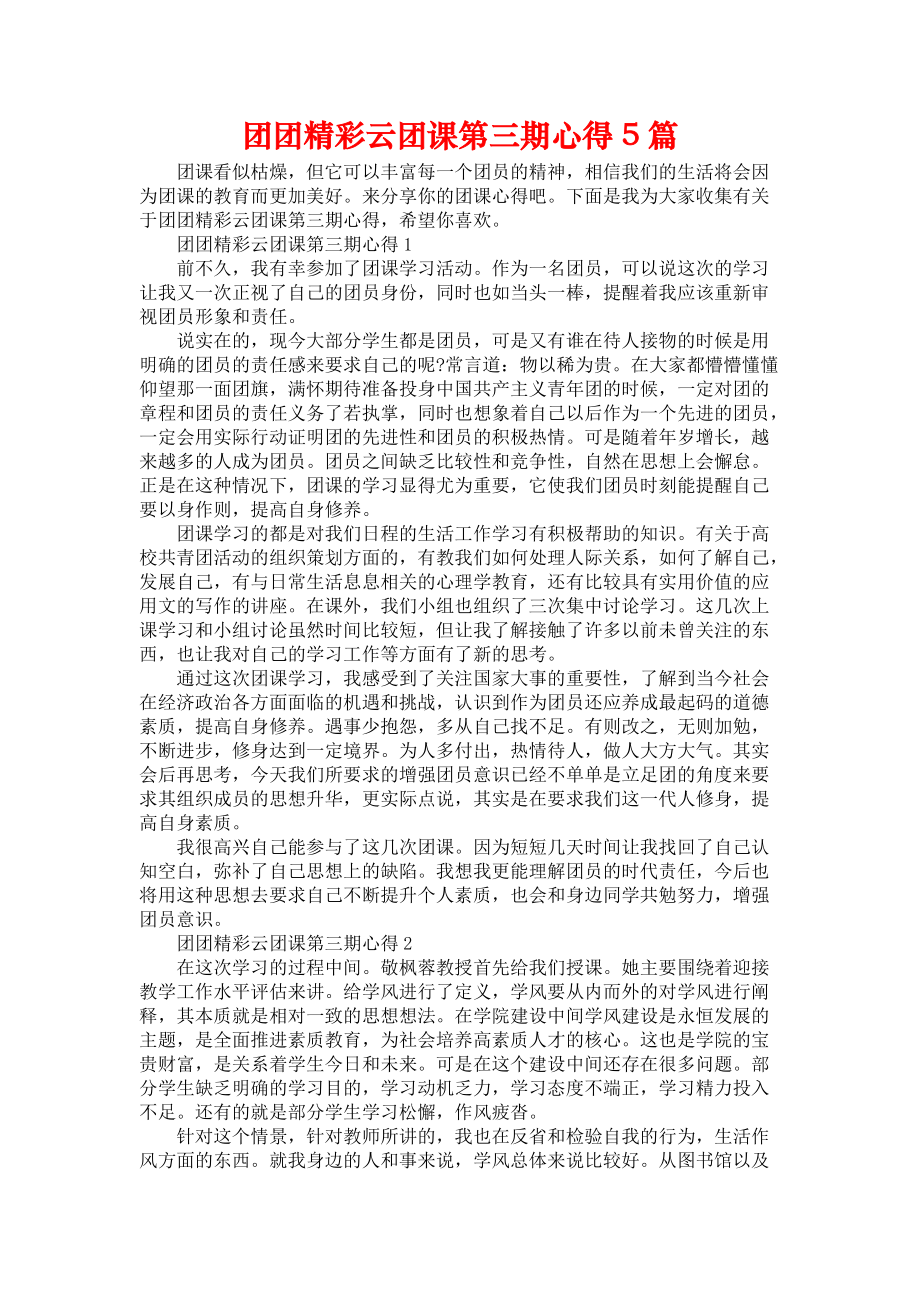 团团精彩云团课第三期心得５篇

团课看似枯燥，但它可以丰富每一个团员的精神，相信我们的生活将会因为团课的教育而更加美好。来分享你的团课心得吧。下面是我为大家收集有关于团团精彩云团课第三期心得，希望你喜欢。

团团精彩云团课第三期心得１

前不久，我有幸参加了团课学习活动。作为一名团员，可以说这次的学习让我又一次正视了自己的团员身份，同时也如当头一棒，提醒着我应该重新审视团员形象和责任。

说实在的，现今大部分学生都是团员，可是又有谁在待人接物的时候是用明确的团员的责任感来要求自己的呢?常言道：物以稀为贵。在大家都懵懵懂懂仰望那一面团旗，满怀期待准备投身中国共产主义青年团的时候，一定对团的章程和团员的责任义务了若执掌，同时也想象着自己以后作为一个先进的团员，一定会用实际行动证明团的先进性和团员的积极热情。可是随着年岁增长，越来越多的人成为团员。团员之间缺乏比较性和竞争性，自然在思想上会懈怠。正是在这种情况下，团课的学习显得尤为重要，它使我们团员时刻能提醒自己要以身作则，提高自身修养。

团课学习的都是对我们日程的生活工作学习有积极帮助的知识。有关于高校共青团活动的组织策划方面的，有教我们如何处理人际关系，如何了解自己，发展自己，有与日常生活息息相关的心理学教育，还有比较具有实用价值的应用文的写作的讲座。在课外，我们小组也组织了三次集中讨论学习。这几次上课学习和小组讨论虽然时间比较短，但让我了解接触了许多以前未曾关注的东西，也让我对自己的学习工作等方面有了新的思考。

通过这次团课学习，我感受到了关注国家大事的重要性，了解到当今社会在经济政治各方面面临的机遇和挑战，认识到作为团员还应养成最起码的道德素质，提高自身修养。遇事少抱怨，多从自己找不足。有则改之，无则加勉，不断进步，修身达到一定境界。为人多付出，热情待人，做人大方大气。其实会后再思考，今天我们所要求的增强团员意识已经不单单是立足团的角度来要求其组织成员的思想升华，更实际点说，其实是在要求我们这一代人修身，提高自身素质。

我很高兴自己能参与了这几次团课。因为短短几天时间让我找回了自己认知空白，弥补了自己思想上的缺陷。我想我更能理解团员的时代责任，今后也将用这种思想去要求自己不断提升个人素质，也会和身边同学共勉努力，增强团员意识。

团团精彩云团课第三期心得２

在这次学习的过程中间。敬枫蓉教授首先给我们授课。她主要围绕着迎接教学工作水平评估来讲。给学风进行了定义，学风要从内而外的对学风进行阐释，其本质就是相对一致的思想想法。在学院建设中间学风建设是永恒发展的主题，是全面推进素质教育，为社会培养高素质人才的核心。这也是学院的宝贵财富，是关系着学生今日和未来。可是在这个建设中间还存在很多问题。部分学生缺乏明确的学习目的，学习动机乏力，学习态度不端正，学习精力投入不足。还有的就是部分学生学习松懈，作风疲沓。

针对这个情景，针对教师所讲的，我也在反省和检验自我的行为，生活作风方面的东西。就我身边的人和事来说，学风总体来说比较好。从图书馆以及